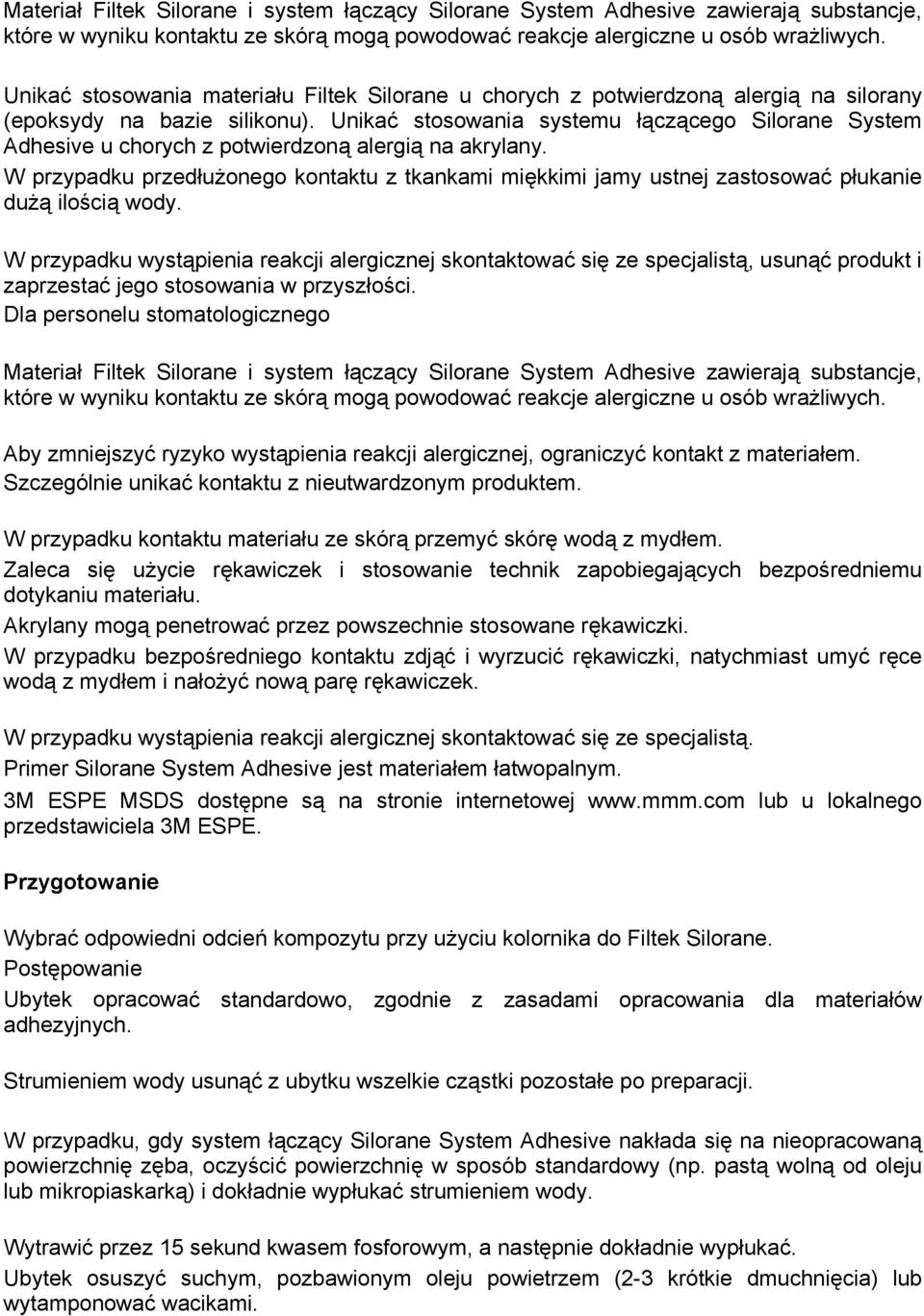 Materiał Filtek Silorane i system łączący Silorane System Adhesive zawierają substancje, które w wyniku kontaktu ze skórą mogą powodować reakcje alergiczne u osób wrażliwych.

Unikać stosowania materiału Filtek Silorane u chorych z potwierdzoną alergią na silorany (epoksydy na bazie silikonu). Unikać stosowania systemu łączącego Silorane System Adhesive u chorych z potwierdzoną alergią na akrylany.

W przypadku przedłużonego kontaktu z tkankami miękkimi jamy ustnej zastosować płukanie dużą ilością wody.

W przypadku wystąpienia reakcji alergicznej skontaktować się ze specjalistą, usunąć produkt i zaprzestać jego stosowania w przyszłości.

Dla personelu stomatologicznego

Materiał Filtek Silorane i system łączący Silorane System Adhesive zawierają substancje, które w wyniku kontaktu ze skórą mogą powodować reakcje alergiczne u osób wrażliwych.

Aby zmniejszyć ryzyko wystąpienia reakcji alergicznej, ograniczyć kontakt z materiałem. Szczególnie unikać kontaktu z nieutwardzonym produktem.

W przypadku kontaktu materiału ze skórą przemyć skórę wodą z mydłem.

Zaleca się użycie rękawiczek i stosowanie technik zapobiegających bezpośredniemu dotykaniu materiału.

Akrylany mogą penetrować przez powszechnie stosowane rękawiczki.

W przypadku bezpośredniego kontaktu zdjąć i wyrzucić rękawiczki, natychmiast umyć ręce wodą z mydłem i nałożyć nową parę rękawiczek.

W przypadku wystąpienia reakcji alergicznej skontaktować się ze specjalistą.

Primer Silorane System Adhesive jest materiałem łatwopalnym.

3M ESPE MSDS dostępne są na stronie internetowej www.mmm.com lub u lokalnego przedstawiciela 3M ESPE.

Przygotowanie

Wybrać odpowiedni odcień kompozytu przy użyciu kolornika do Filtek Silorane.

Postępowanie

Ubytek opracować standardowo, zgodnie z zasadami opracowania dla materiałów adhezyjnych.

Strumieniem wody usunąć z ubytku wszelkie cząstki pozostałe po preparacji.

W przypadku, gdy system łączący Silorane System Adhesive nakłada się na nieopracowaną powierzchnię zęba, oczyścić powierzchnię w sposób standardowy (np. pastą wolną od oleju lub mikropiaskarką) i dokładnie wypłukać strumieniem wody.

Wytrawić przez 15 sekund kwasem fosforowym, a następnie dokładnie wypłukać.

Ubytek osuszyć suchym, pozbawionym oleju powietrzem (2-3 krótkie dmuchnięcia) lub wytamponować wacikami.